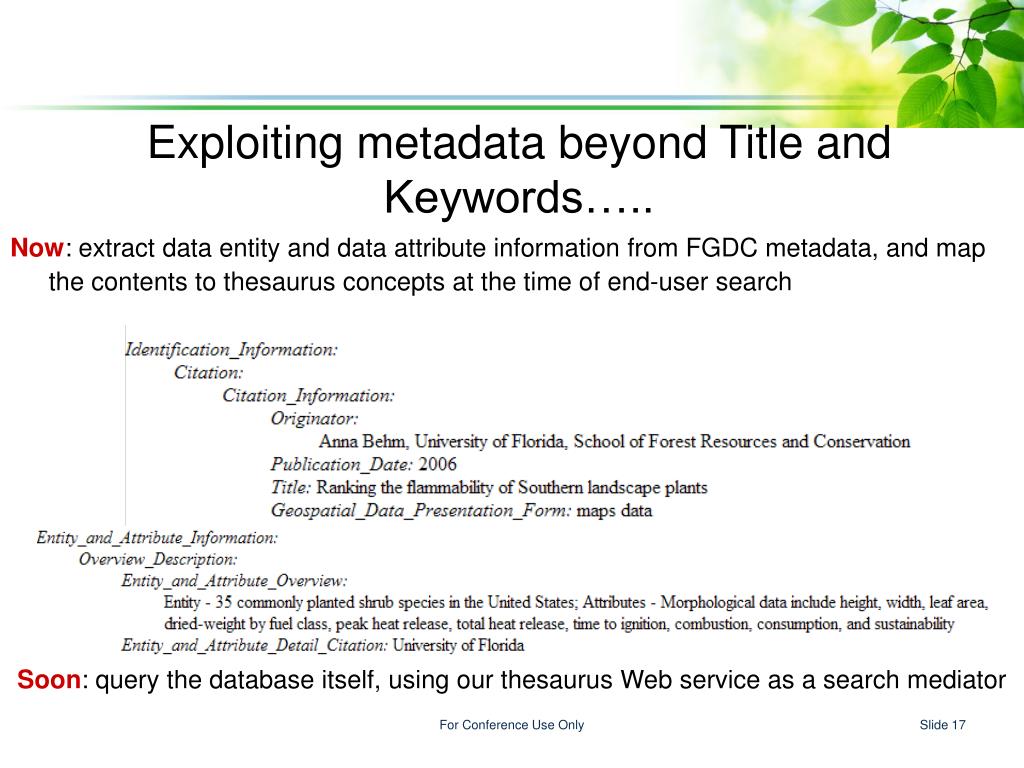 Exploiting metadata beyond Title and Keywords…..

Now: extract data entity and data attribute information from FGDC metadata, and map the contents to thesaurus concepts at the time of end-user search

Identification_Information:
Citation:
Citation_Information:
Originator:
Anna Behm, University of Florida, School of Forest Resources and Conservation
Publication_Date: 2006
Title: Ranking the flammability of Southern landscape plants
Geospatial_Data_Presentation_Form: maps data
Entity_and_Attribute_Information:
Overview_Description:
Entity_and_Attribute_Overview:
Entity - 35 commonly planted shrub species in the United States; Attributes - Morphological data include height, width, leaf area, dried-weight by fuel class, peak heat release, total heat release, time to ignition, combustion, consumption, and sustainability
Entity_and_Attribute_Detail_Citation: University of Florida

Soon: query the database itself, using our thesaurus Web service as a search mediator

For Conference Use Only

Slide 17